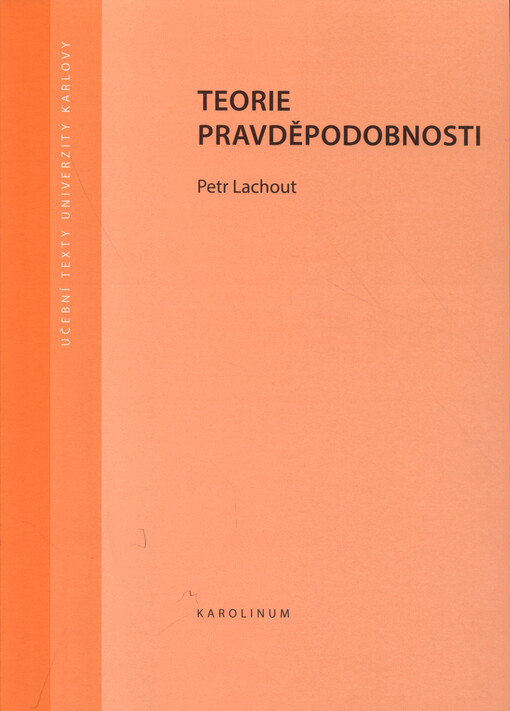 UČEBNÍ TEXTY UNIVERZITY KARLOVY

TEORIE PRAVDĚPODOBNOSTI

Petr Lachout

KAROLINUM